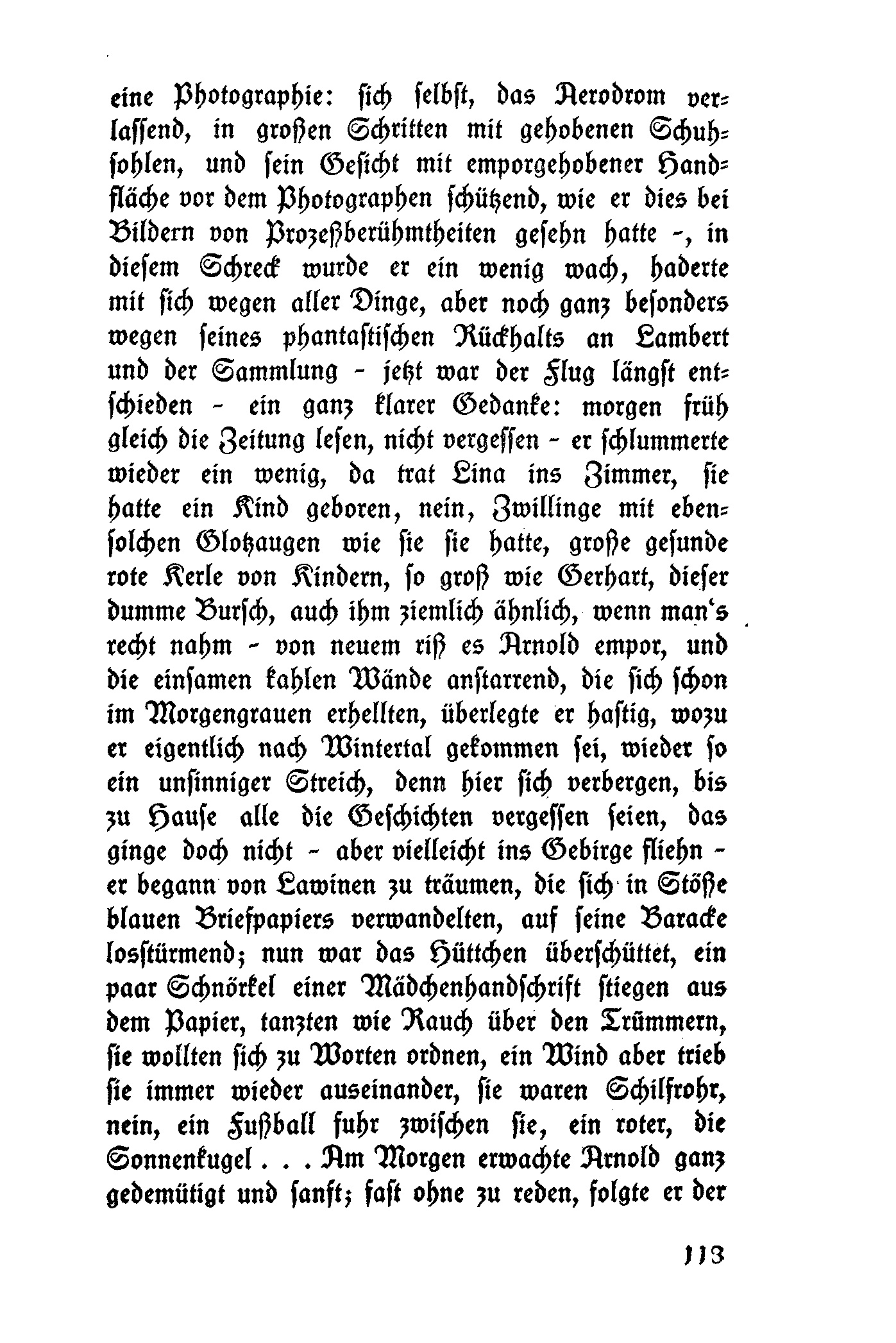 eine Photographie: sich selbst, das Aerodrom verlassend, in großen Schritten mit gehobenen Schuhsohlen, und sein Gesicht mit emporgehobener Handfläche vor dem Photographen schützend, wie er dies bei Bildern von Prozeßberühmtheiten gesehn hatte -, in diesem Schreck wurde er ein wenig wach, haderte mit sich wegen aller Dinge, aber noch ganz besonders wegen seines phantastischen Rückhalts an Lambert und der Sammlung - jetzt war der Flug längst entschieden - ein ganz klarer Gedanke: morgen früh gleich die Zeitung lesen, nicht vergessen - er schlummerte wieder ein wenig, da trat Lina ins Zimmer, sie hatte ein Kind geboren, nein, Zwillinge mit ebensolchen Glotzaugen wie sie sie hatte, große gesunde rote Kerle von Kindern, so groß wie Gerhart, dieser dumme Bursch, auch ihm ziemlich ähnlich, wenn man's recht nahm - von neuem riß es Arnold empor, und die einsamen kahlen Wände anstarrend, die sich schon im Morgengrauen erhellten, überlegte er hastig, wozu er eigentlich nach Wintertal gekommen sei, wieder so ein unsinniger Streich, denn hier sich verbergen, bis zu Hause alle die Geschichten vergessen seien, das ginge doch nicht - aber vielleicht ins Gebirge fliehn - er begann von Lawinen zu träumen, die sich in Stöße blauen Briefpapiers verwandelten, auf seine Baracke losstürmend; nun war das Hüttchen überschüttet, ein paar Schnörkel einer Mädchenhandschrift stiegen aus dem Papier, tanzten wie Rauch über den Trümmern, sie wollten sich zu Worten ordnen, ein Wind aber trieb sie immer wieder auseinander, sie waren Schilfrohr, nein, ein Fußball fuhr zwischen sie, ein roter, die Sonnenkugel . . . Am Morgen erwachte Arnold ganz gedemütigt und sanft; fast ohne zu reden, folgte er der

113